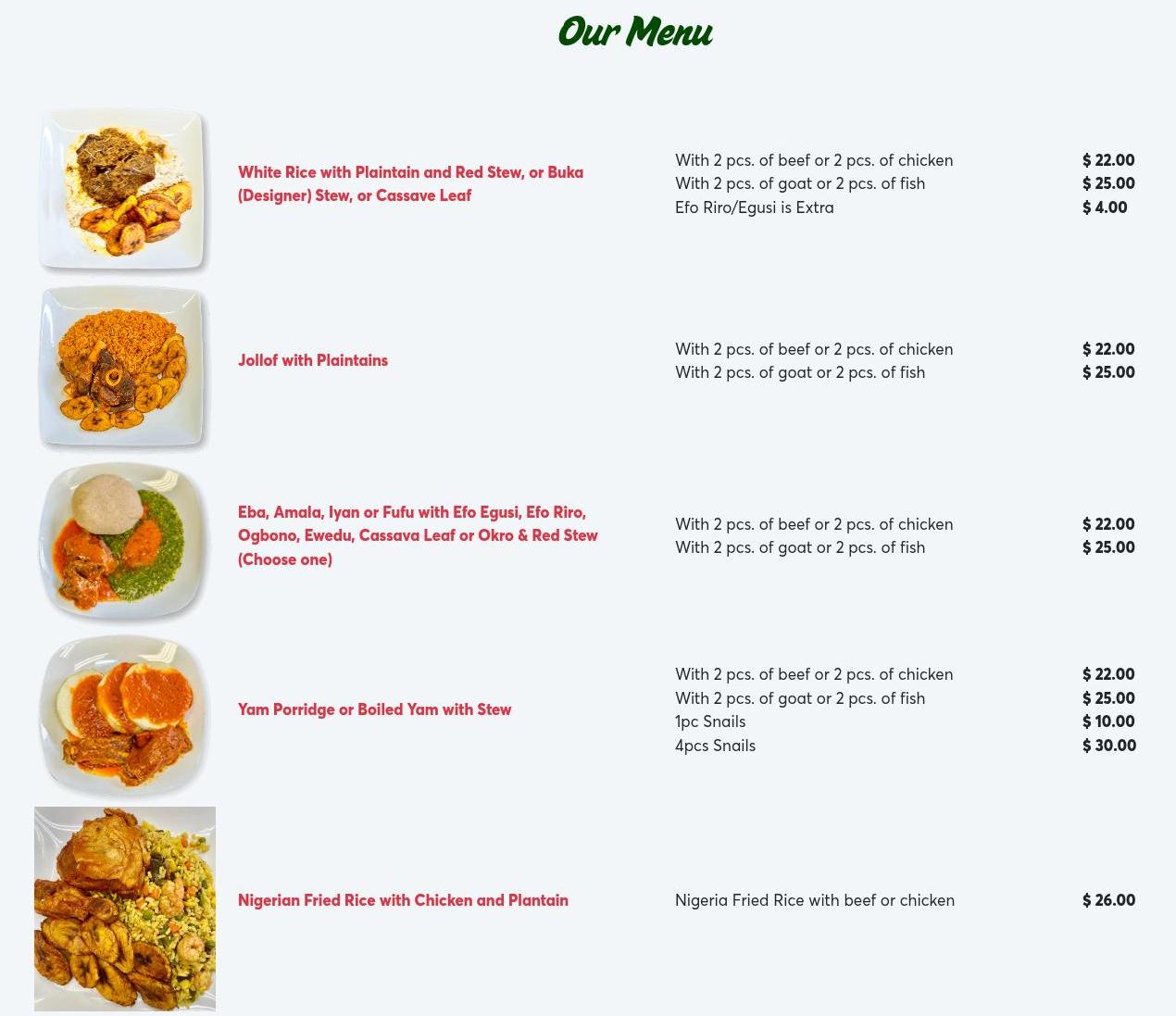 Our Menu

White Rice with Plaintain and Red Stew, or Buka (Designer) Stew, or Cassave Leaf

With 2 pcs. of beef or 2 pcs. of chicken $ 22.00
With 2 pcs. of goat or 2 pcs. of fish $ 25.00
Efo Riro/Egusi is Extra $ 4.00

Jollof with Plaintains

With 2 pcs. of beef or 2 pcs. of chicken $ 22.00
With 2 pcs. of goat or 2 pcs. of fish $ 25.00

Eba, Amala, Iyan or Fufu with Efo Egusi, Efo Riro, Ogbono, Ewedu, Cassava Leaf or Okro & Red Stew (Choose one)

With 2 pcs. of beef or 2 pcs. of chicken $ 22.00
With 2 pcs. of goat or 2 pcs. of fish $ 25.00

Yam Porridge or Boiled Yam with Stew

With 2 pcs. of beef or 2 pcs. of chicken $ 22.00
With 2 pcs. of goat or 2 pcs. of fish $ 25.00
1pc Snails $ 10.00
4pcs Snails $ 30.00

Nigerian Fried Rice with Chicken and Plantain

Nigeria Fried Rice with beef or chicken $ 26.00